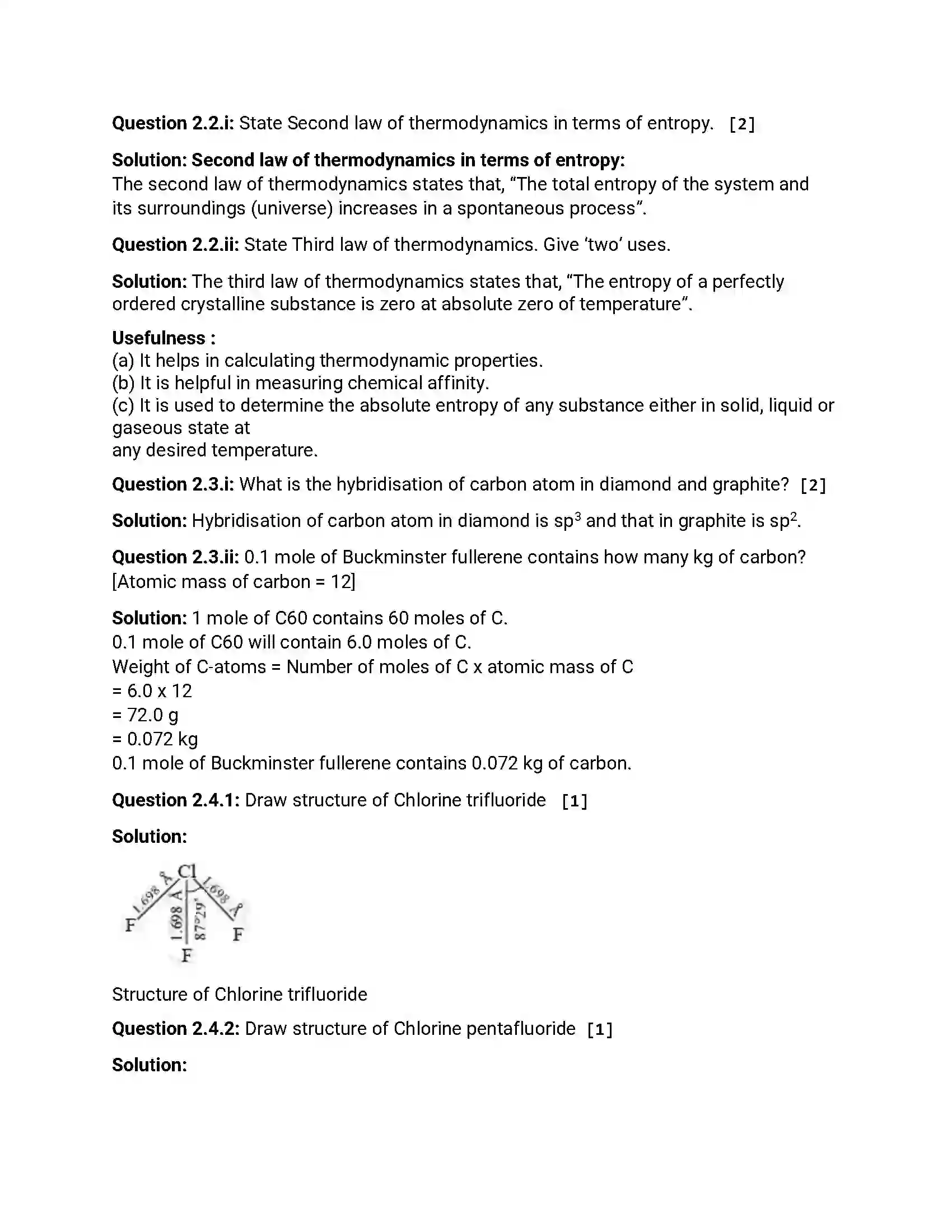 Question 2.2.i: State Second law of thermodynamics in terms of entropy. [2]

Solution: Second law of thermodynamics in terms of entropy:
The second law of thermodynamics states that, "The total entropy of the system and its surroundings (universe) increases in a spontaneous process".

Question 2.2.ii: State Third law of thermodynamics. Give 'two' uses.

Solution: The third law of thermodynamics states that, "The entropy of a perfectly ordered crystalline substance is zero at absolute zero of temperature".

Usefulness :
(a) It helps in calculating thermodynamic properties.
(b) It is helpful in measuring chemical affinity.
(c) It is used to determine the absolute entropy of any substance either in solid, liquid or gaseous state at
any desired temperature.

Question 2.3.i: What is the hybridisation of carbon atom in diamond and graphite? [2]

Solution: Hybridisation of carbon atom in diamond is $sp^3$ and that in graphite is $sp^2$.

Question 2.3.ii: 0.1 mole of Buckminster fullerene contains how many kg of carbon? [Atomic mass of carbon = 12]

Solution: 1 mole of C60 contains 60 moles of C.
0.1 mole of C60 will contain 6.0 moles of C.
Weight of C-atoms = Number of moles of C x atomic mass of C
= 6.0 x 12
= 72.0 g
= 0.072 kg
0.1 mole of Buckminster fullerene contains 0.072 kg of carbon.

Question 2.4.1: Draw structure of Chlorine trifluoride [1]

Solution:

Cl
1.698 Å
1.698 Å
1.698 Å
87°29'
F
F
F

Structure of Chlorine trifluoride

Question 2.4.2: Draw structure of Chlorine pentafluoride [1]

Solution: